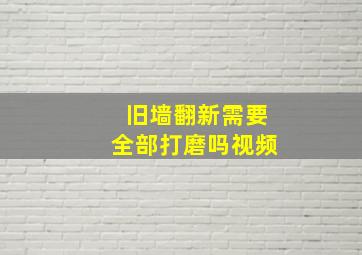 旧墙翻新需要
全部打磨吗视频